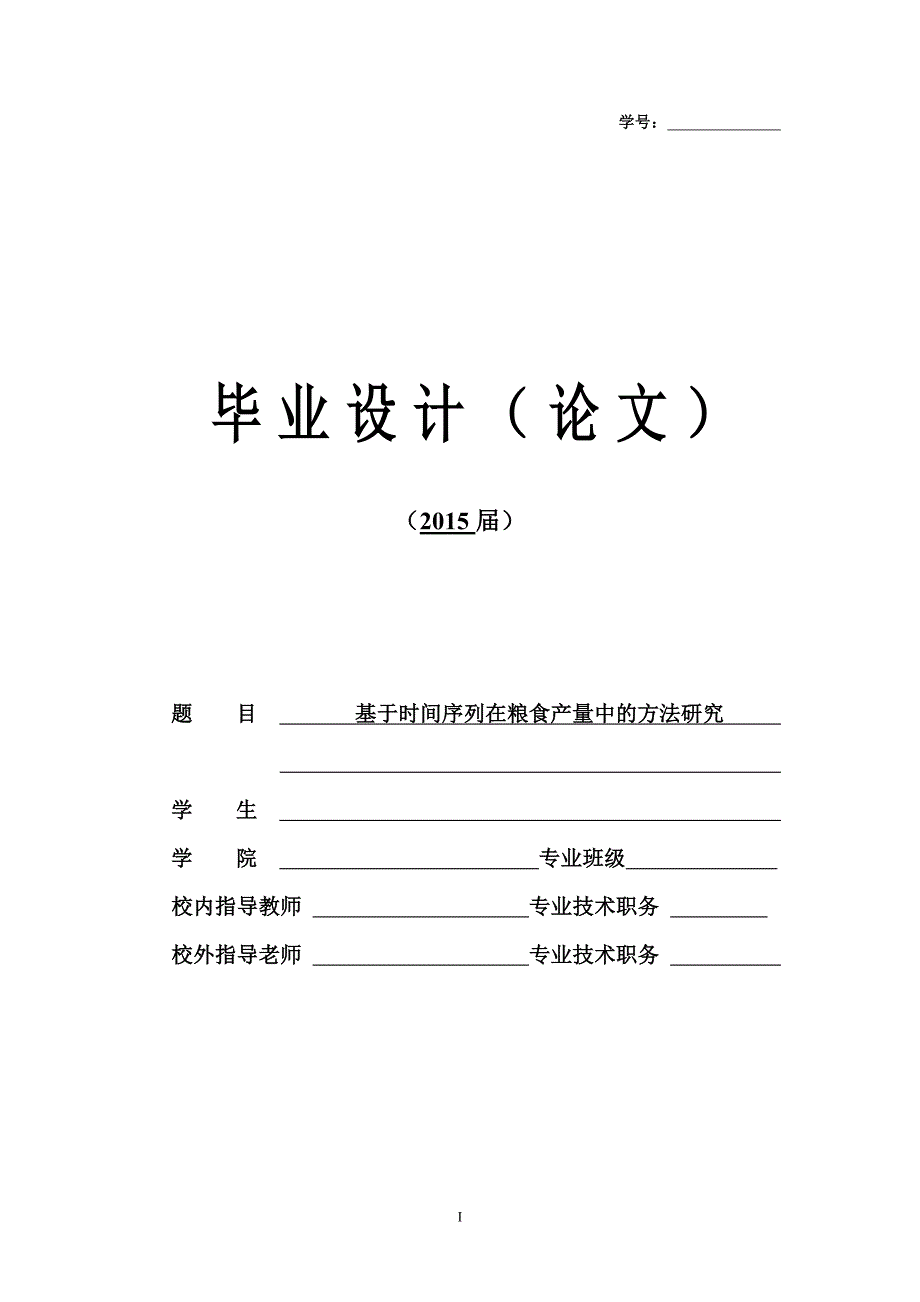 学号：

毕业设计（论文）

（2015届）

题　　目　基于时间序列在粮食产量中的方法研究

学　　生

学　　院　专业班级

校内指导教师　专业技术职务

校外指导老师　专业技术职务

I